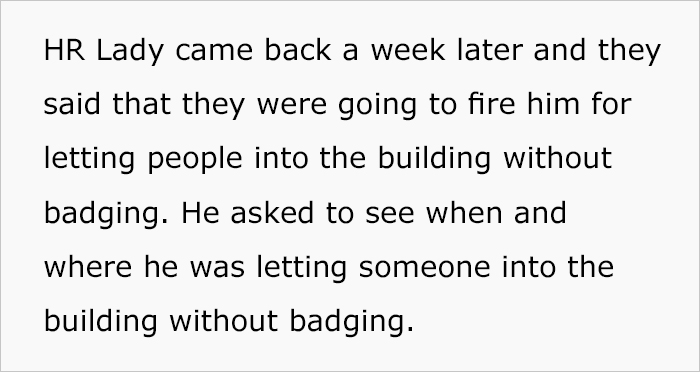 HR Lady came back a week later and they said that they were going to fire him for letting people into the building without badging. He asked to see when and where he was letting someone into the building without badging.